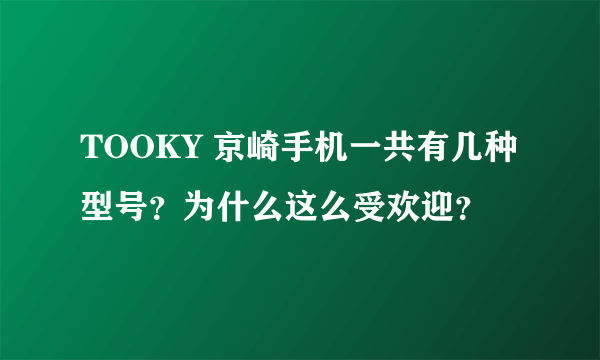 TOOKY 京崎手机一共有几种型号？为什么这么受欢迎？